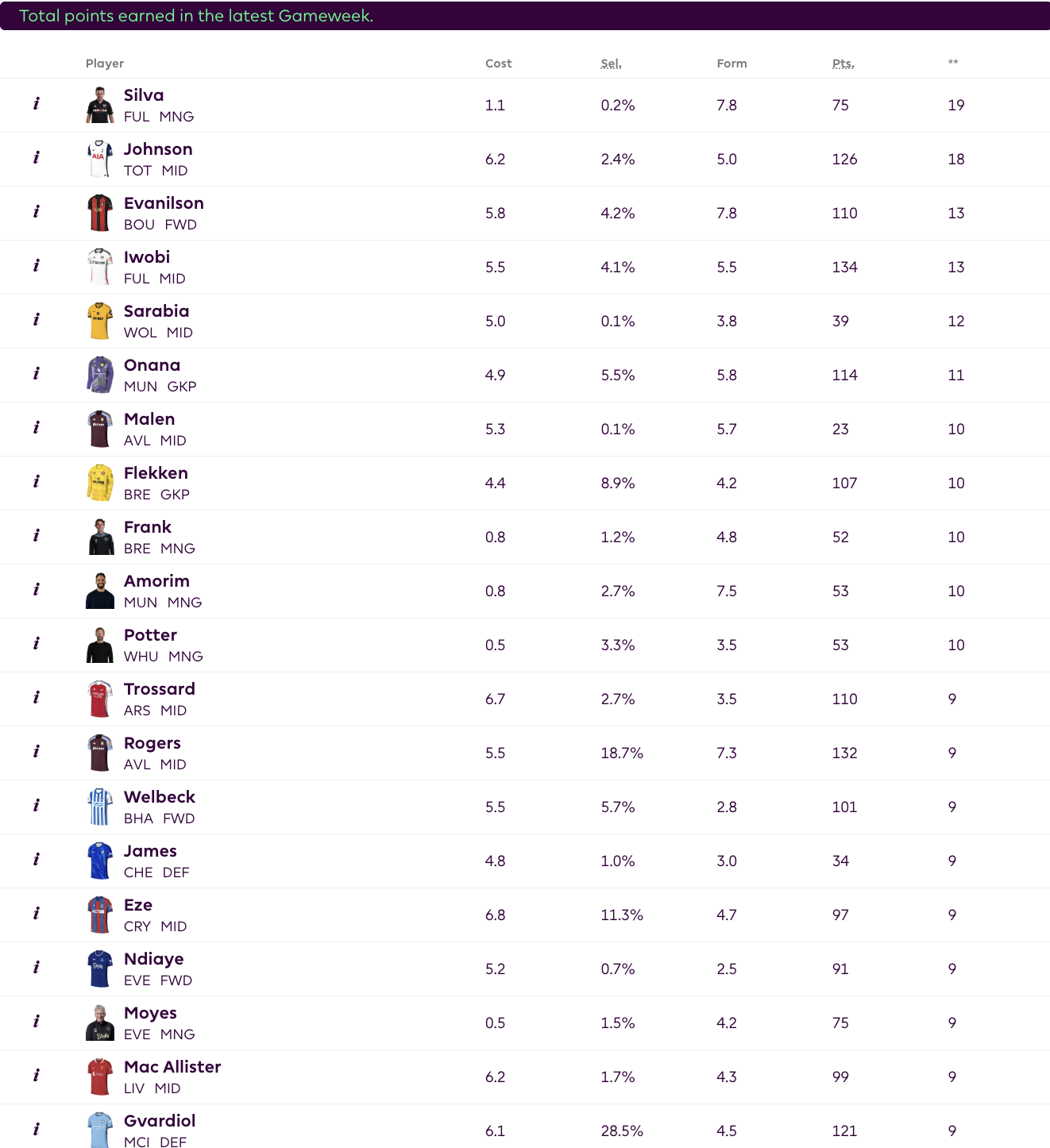 Total points earned in the latest Gameweek.

| | Player | Cost | Sel. | Form | Pts. | ** |
|---|---|---|---|---|---|---|
| i | Silva FUL MNG | 1.1 | 0.2% | 7.8 | 75 | 19 |
| i | Johnson TOT MID | 6.2 | 2.4% | 5.0 | 126 | 18 |
| i | Evanilson BOU FWD | 5.8 | 4.2% | 7.8 | 110 | 13 |
| i | Iwobi FUL MID | 5.5 | 4.1% | 5.5 | 134 | 13 |
| i | Sarabia WOL MID | 5.0 | 0.1% | 3.8 | 39 | 12 |
| i | Onana MUN GKP | 4.9 | 5.5% | 5.8 | 114 | 11 |
| i | Malen AVL MID | 5.3 | 0.1% | 5.7 | 23 | 10 |
| i | Flekken BRE GKP | 4.4 | 8.9% | 4.2 | 107 | 10 |
| i | Frank BRE MNG | 0.8 | 1.2% | 4.8 | 52 | 10 |
| i | Amorim MUN MNG | 0.8 | 2.7% | 7.5 | 53 | 10 |
| i | Potter WHU MNG | 0.5 | 3.3% | 3.5 | 53 | 10 |
| i | Trossard ARS MID | 6.7 | 2.7% | 3.5 | 110 | 9 |
| i | Rogers AVL MID | 5.5 | 18.7% | 7.3 | 132 | 9 |
| i | Welbeck BHA FWD | 5.5 | 5.7% | 2.8 | 101 | 9 |
| i | James CHE DEF | 4.8 | 1.0% | 3.0 | 34 | 9 |
| i | Eze CRY MID | 6.8 | 11.3% | 4.7 | 97 | 9 |
| i | Ndiaye EVE FWD | 5.2 | 0.7% | 2.5 | 91 | 9 |
| i | Moyes EVE MNG | 0.5 | 1.5% | 4.2 | 75 | 9 |
| i | Mac Allister LIV MID | 6.2 | 1.7% | 4.3 | 99 | 9 |
| i | Gvardiol MCI DEF | 6.1 | 28.5% | 4.5 | 121 | 9 |